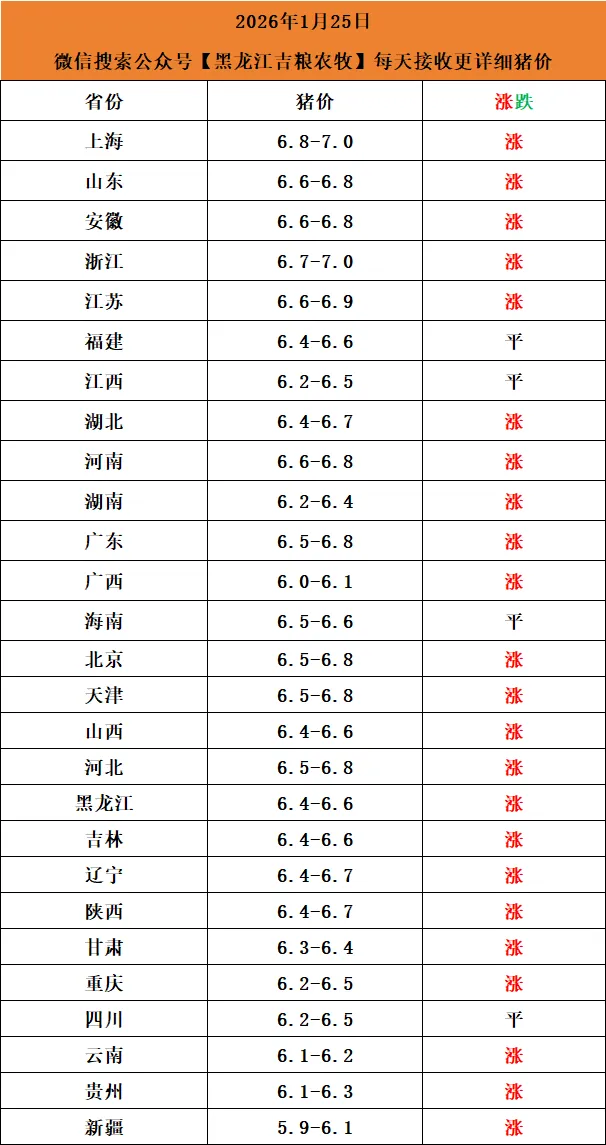 2026年1月25日

微信搜索公众号【黑龙江吉粮农牧】每天接收更详细猪价

| 省份 | 猪价 | 涨跌 |
|---|---|---|
| 上海 | 6.8-7.0 | 涨 |
| 山东 | 6.6-6.8 | 涨 |
| 安徽 | 6.6-6.8 | 涨 |
| 浙江 | 6.7-7.0 | 涨 |
| 江苏 | 6.6-6.9 | 涨 |
| 福建 | 6.4-6.6 | 平 |
| 江西 | 6.2-6.5 | 平 |
| 湖北 | 6.4-6.7 | 涨 |
| 河南 | 6.6-6.8 | 涨 |
| 湖南 | 6.2-6.4 | 涨 |
| 广东 | 6.5-6.8 | 涨 |
| 广西 | 6.0-6.1 | 涨 |
| 海南 | 6.5-6.6 | 平 |
| 北京 | 6.5-6.8 | 涨 |
| 天津 | 6.5-6.8 | 涨 |
| 山西 | 6.4-6.6 | 涨 |
| 河北 | 6.5-6.8 | 涨 |
| 黑龙江 | 6.4-6.6 | 涨 |
| 吉林 | 6.4-6.6 | 涨 |
| 辽宁 | 6.4-6.7 | 涨 |
| 陕西 | 6.4-6.7 | 涨 |
| 甘肃 | 6.3-6.4 | 涨 |
| 重庆 | 6.2-6.5 | 涨 |
| 四川 | 6.2-6.5 | 平 |
| 云南 | 6.1-6.2 | 涨 |
| 贵州 | 6.1-6.3 | 涨 |
| 新疆 | 5.9-6.1 | 涨 |